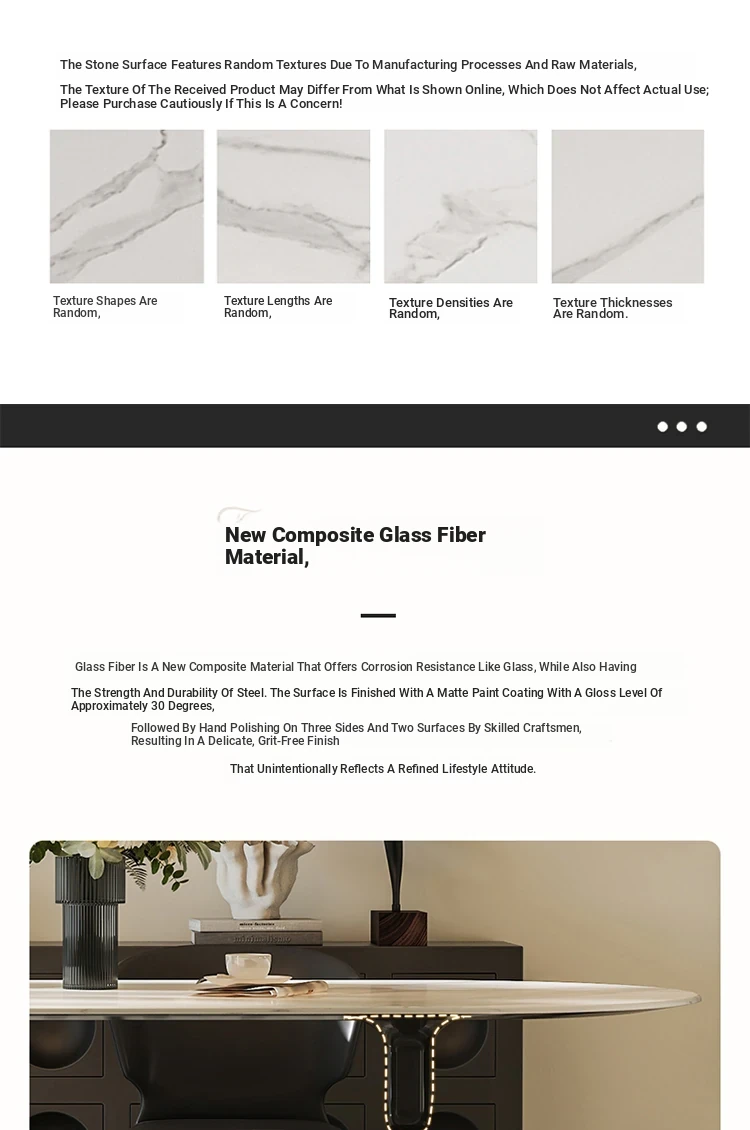 The Stone Surface Features Random Textures Due To Manufacturing Processes And Raw Materials,

The Texture Of The Received Product May Differ From What Is Shown Online, Which Does Not Affect Actual Use; Please Purchase Cautiously If This Is A Concern!

Texture Shapes Are Random,

Texture Lengths Are Random,

Texture Densities Are Random,

Texture Thicknesses Are Random.

New Composite Glass Fiber Material,

Glass Fiber Is A New Composite Material That Offers Corrosion Resistance Like Glass, While Also Having

The Strength And Durability Of Steel. The Surface Is Finished With A Matte Paint Coating With A Gloss Level Of Approximately 30 Degrees,

Followed By Hand Polishing On Three Sides And Two Surfaces By Skilled Craftsmen, Resulting In A Delicate, Grit-Free Finish

That Unintentionally Reflects A Refined Lifestyle Attitude.